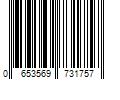 0 653569 731757